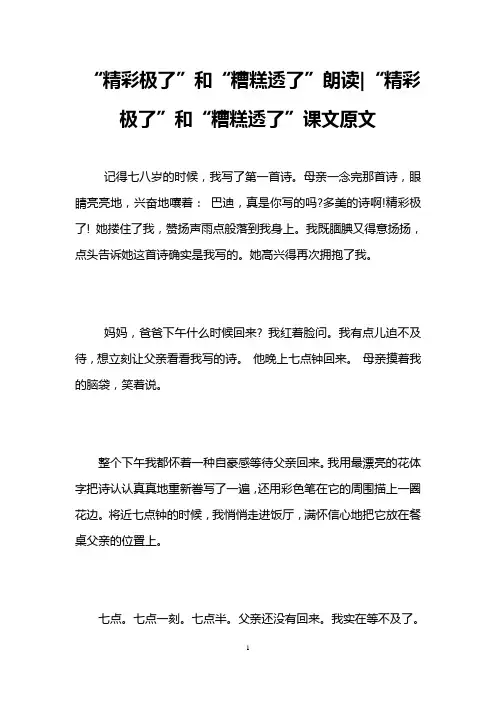 “精彩极了”和“糟糕透了”朗读|“精彩极了”和“糟糕透了”课文原文

记得七八岁的时候，我写了第一首诗。母亲一念完那首诗，眼睛亮亮地，兴奋地嚷着： 巴迪，真是你写的吗?多美的诗啊!精彩极了! 她搂住了我，赞扬声雨点般落到我身上。我既腼腆又得意扬扬，点头告诉她这首诗确实是我写的。她高兴得再次拥抱了我。

妈妈，爸爸下午什么时候回来? 我红着脸问。我有点儿迫不及待，想立刻让父亲看看我写的诗。 他晚上七点钟回来。 母亲摸着我的脑袋，笑着说。

整个下午我都怀着一种自豪感等待父亲回来。我用最漂亮的花体字把诗认认真真地重新誊写了一遍，还用彩色笔在它的周围描上一圈花边。将近七点钟的时候，我悄悄走进饭厅，满怀信心地把它放在餐桌父亲的位置上。

七点。七点一刻。七点半。父亲还没有回来。我实在等不及了。

1